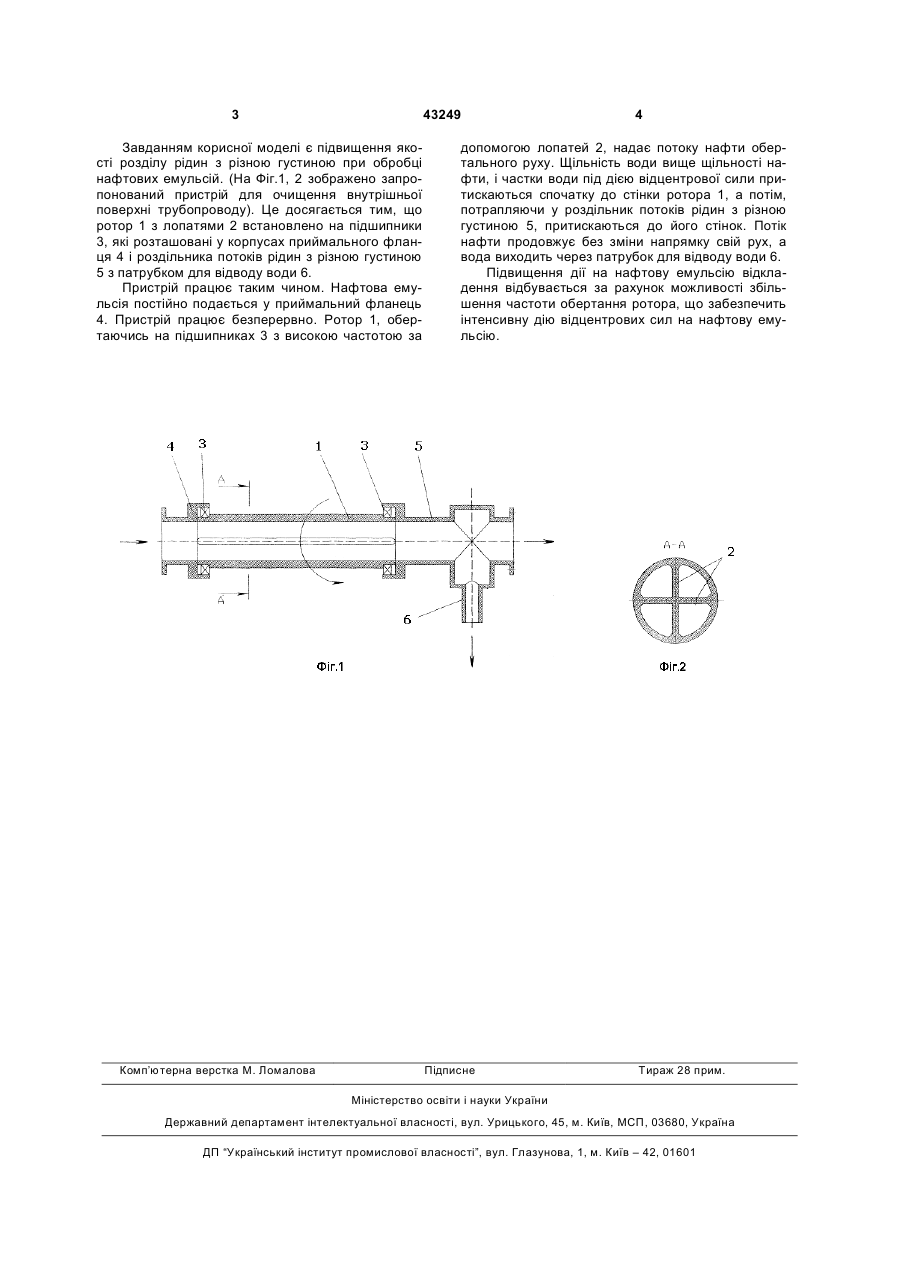 3 43249 4

Завданням корисної моделі є підвищення якості розділу рідин з різною густиною при обробці нафтових емульсій. (На Фіг.1, 2 зображено запропонований пристрій для очищення внутрішньої поверхні трубопроводу). Це досягається тим, що ротор 1 з лопатями 2 встановлено на підшипники 3, які розташовані у корпусах приймального фланця 4 і роздільника потоків рідин з різною густиною 5 з патрубком для відводу води 6.

Пристрій працює таким чином. Нафтова емульсія постійно подається у приймальний фланець 4. Пристрій працює безперервно. Ротор 1, обертаючись на підшипниках 3 з високою частотою за допомогою лопатей 2, надає потоку нафти обертального руху. Щільність води вище щільності нафти, і частки води під дією відцентрової сили притискаються спочатку до стінки ротора 1, а потім, потрапляючи у роздільник потоків рідин з різною густиною 5, притискаються до його стінок. Потік нафти продовжує без зміни напрямку свій рух, а вода виходить через патрубок для відводу води 6.

Підвищення дії на нафтову емульсію відкладення відбувається за рахунок можливості збільшення частоти обертання ротора, що забезпечить інтенсивну дію відцентрових сил на нафтову емульсію.

4 3 1 3 5
A
A
6
Фіг.1

A-A
2
Фіг.2

Комп'ютерна верстка М. Ломалова Підписне Тираж 28 прим.

Міністерство освіти і науки України

Державний департамент інтелектуальної власності, вул. Урицького, 45, м. Київ, МСП, 03680, Україна

ДП "Український інститут промислової власності", вул. Глазунова, 1, м. Київ – 42, 01601